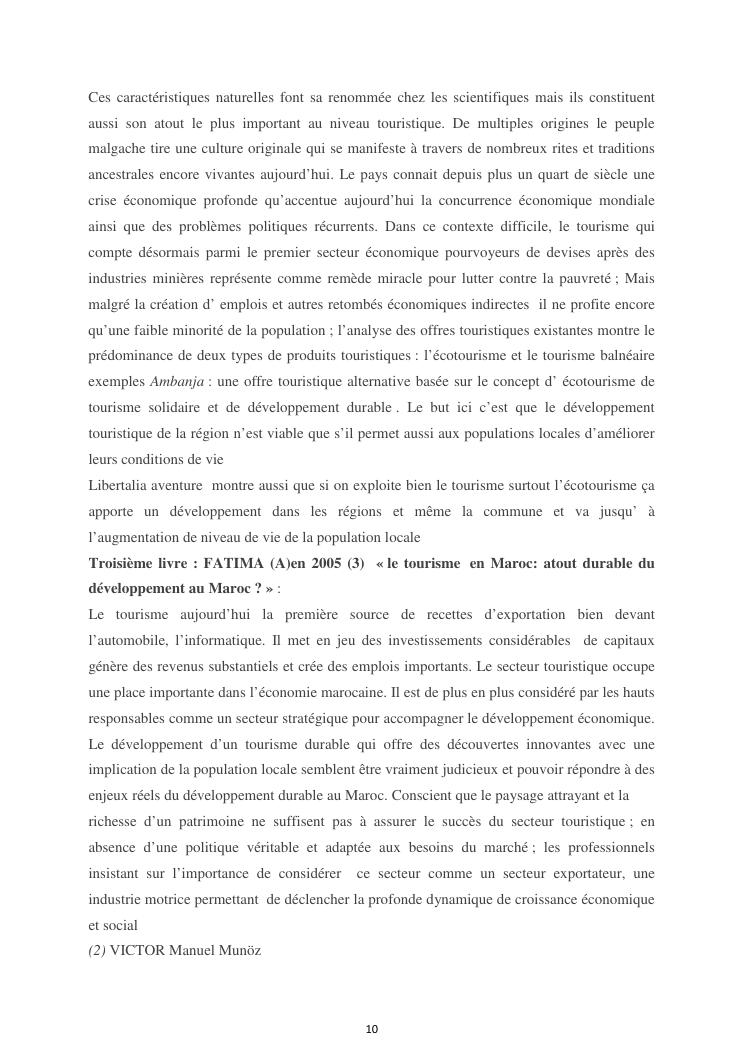 Ces caractéristiques naturelles font sa renommée chez les scientifiques mais ils constituent aussi son atout le plus important au niveau touristique. De multiples origines le peuple malgache tire une culture originale qui se manifeste à travers de nombreux rites et traditions ancestrales encore vivantes aujourd'hui. Le pays connait depuis plus un quart de siècle une crise économique profonde qu'accentue aujourd'hui la concurrence économique mondiale ainsi que des problèmes politiques récurrents. Dans ce contexte difficile, le tourisme qui compte désormais parmi le premier secteur économique pourvoyeurs de devises après des industries minières représente comme remède miracle pour lutter contre la pauvreté ; Mais malgré la création d' emplois et autres retombés économiques indirectes il ne profite encore qu'une faible minorité de la population ; l'analyse des offres touristiques existantes montre le prédominance de deux types de produits touristiques : l'écotourisme et le tourisme balnéaire exemples Ambanja : une offre touristique alternative basée sur le concept d' écotourisme de tourisme solidaire et de développement durable . Le but ici c'est que le développement touristique de la région n'est viable que s'il permet aussi aux populations locales d'améliorer leurs conditions de vie
Libertalia aventure montre aussi que si on exploite bien le tourisme surtout l'écotourisme ça apporte un développement dans les régions et même la commune et va jusqu' à l'augmentation de niveau de vie de la population locale
Troisième livre : FATIMA (A)en 2005 (3) « le tourisme en Maroc: atout durable du développement au Maroc ? » :
Le tourisme aujourd'hui la première source de recettes d'exportation bien devant l'automobile, l'informatique. Il met en jeu des investissements considérables de capitaux génère des revenus substantiels et crée des emplois importants. Le secteur touristique occupe une place importante dans l'économie marocaine. Il est de plus en plus considéré par les hauts responsables comme un secteur stratégique pour accompagner le développement économique. Le développement d'un tourisme durable qui offre des découvertes innovantes avec une implication de la population locale semblent être vraiment judicieux et pouvoir répondre à des enjeux réels du développement durable au Maroc. Conscient que le paysage attrayant et la richesse d'un patrimoine ne suffisent pas à assurer le succès du secteur touristique ; en absence d'une politique véritable et adaptée aux besoins du marché ; les professionnels insistant sur l'importance de considérer ce secteur comme un secteur exportateur, une industrie motrice permettant de déclencher la profonde dynamique de croissance économique et social
(2) VICTOR Manuel Munöz

10